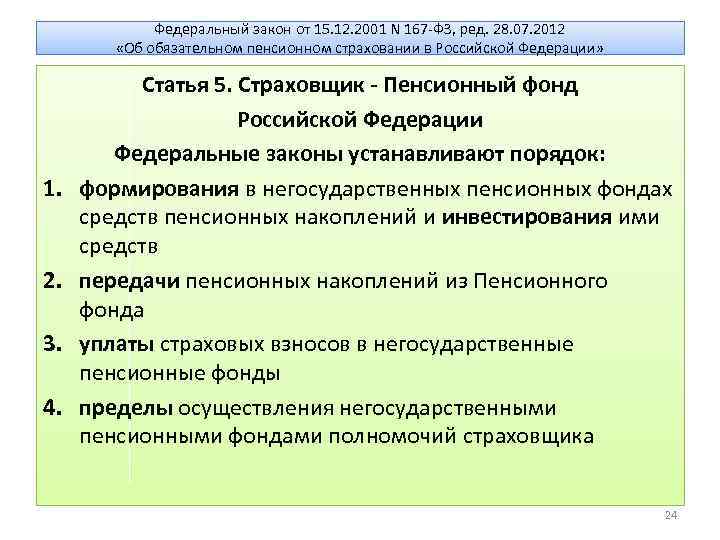 Федеральный закон от 15.12.2001 N 167-ФЗ, ред. 28.07.2012
«Об обязательном пенсионном страховании в Российской Федерации»

Статья 5. Страховщик - Пенсионный фонд Российской Федерации

Федеральные законы устанавливают порядок:

1. формирования в негосударственных пенсионных фондах средств пенсионных накоплений и инвестирования ими средств
2. передачи пенсионных накоплений из Пенсионного фонда
3. уплаты страховых взносов в негосударственные пенсионные фонды
4. пределы осуществления негосударственными пенсионными фондами полномочий страховщика

24